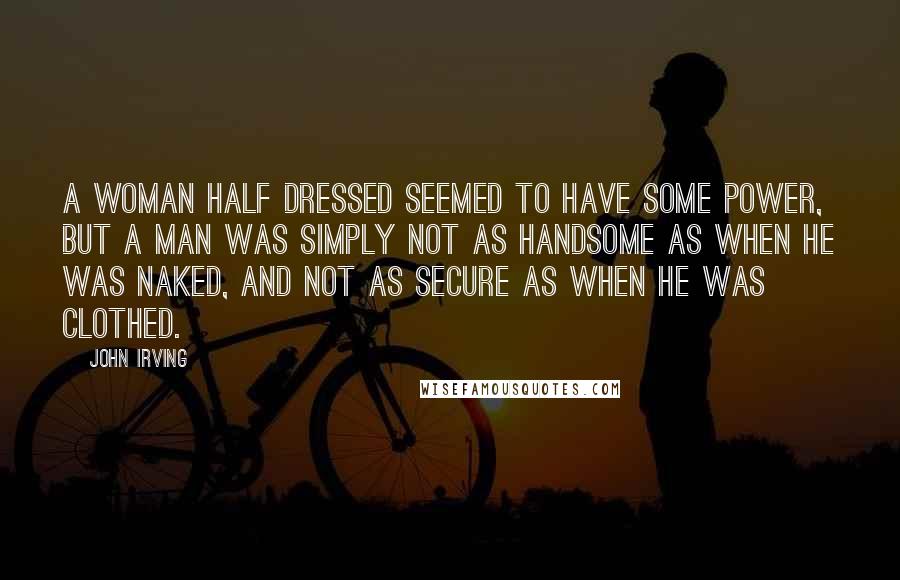 A WOMAN HALF DRESSED SEEMED TO HAVE SOME POWER, BUT A MAN WAS SIMPLY NOT AS HANDSOME AS WHEN HE WAS NAKED, AND NOT AS SECURE AS WHEN HE WAS CLOTHED.

JOHN IRVING

WISEFAMOUSQUOTES.COM